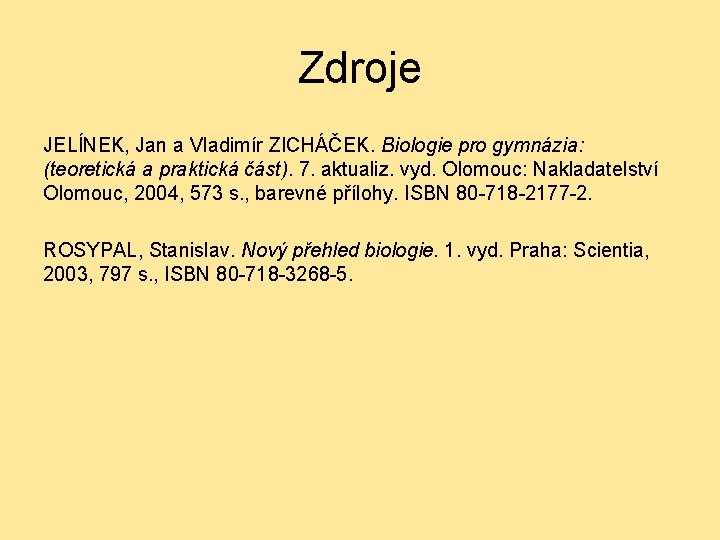 Zdroje

JELÍNEK, Jan a Vladimír ZICHÁČEK. Biologie pro gymnázia: (teoretická a praktická část). 7. aktualiz. vyd. Olomouc: Nakladatelství Olomouc, 2004, 573 s., barevné přílohy. ISBN 80-718-2177-2.

ROSYPAL, Stanislav. Nový přehled biologie. 1. vyd. Praha: Scientia, 2003, 797 s., ISBN 80-718-3268-5.